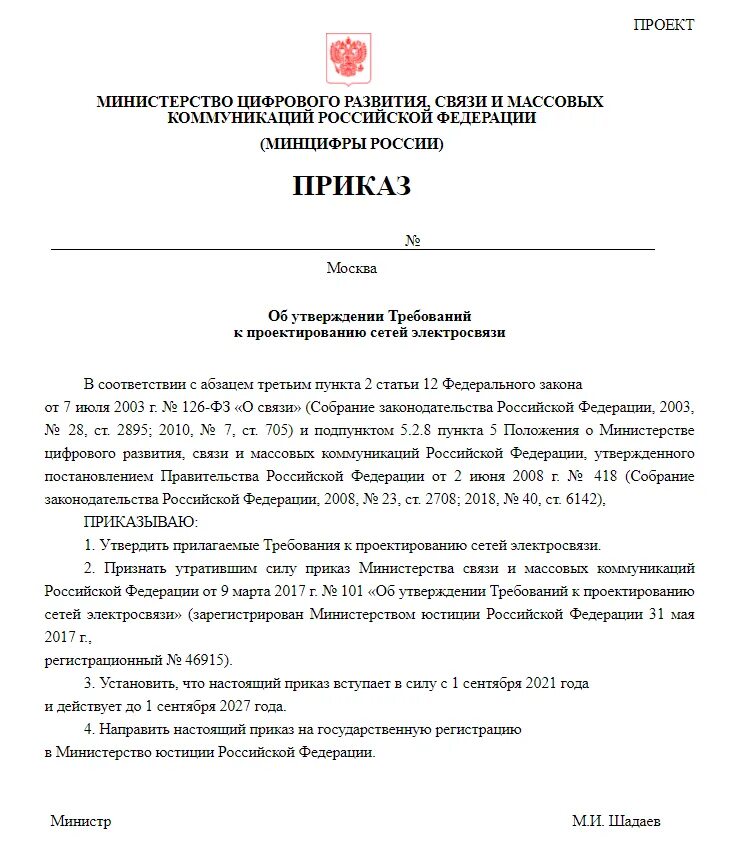 ПРОЕКТ

МИНИСТЕРСТВО ЦИФРОВОГО РАЗВИТИЯ, СВЯЗИ И МАССОВЫХ КОММУНИКАЦИЙ РОССИЙСКОЙ ФЕДЕРАЦИИ

(МИНЦИФРЫ РОССИИ)

ПРИКАЗ

№

Москва

Об утверждении Требований к проектированию сетей электросвязи

В соответствии с абзацем третьим пункта 2 статьи 12 Федерального закона от 7 июля 2003 г. № 126-ФЗ «О связи» (Собрание законодательства Российской Федерации, 2003, № 28, ст. 2895; 2010, № 7, ст. 705) и подпунктом 5.2.8 пункта 5 Положения о Министерстве цифрового развития, связи и массовых коммуникаций Российской Федерации, утвержденного постановлением Правительства Российской Федерации от 2 июня 2008 г. № 418 (Собрание законодательства Российской Федерации, 2008, № 23, ст. 2708; 2018, № 40, ст. 6142),

ПРИКАЗЫВАЮ:

1. Утвердить прилагаемые Требования к проектированию сетей электросвязи.

2. Признать утратившим силу приказ Министерства связи и массовых коммуникаций Российской Федерации от 9 марта 2017 г. № 101 «Об утверждении Требований к проектированию сетей электросвязи» (зарегистрирован Министерством юстиции Российской Федерации 31 мая 2017 г.,
регистрационный № 46915).

3. Установить, что настоящий приказ вступает в силу с 1 сентября 2021 года и действует до 1 сентября 2027 года.

4. Направить настоящий приказ на государственную регистрацию в Министерство юстиции Российской Федерации.

Министр

М.И. Шадаев